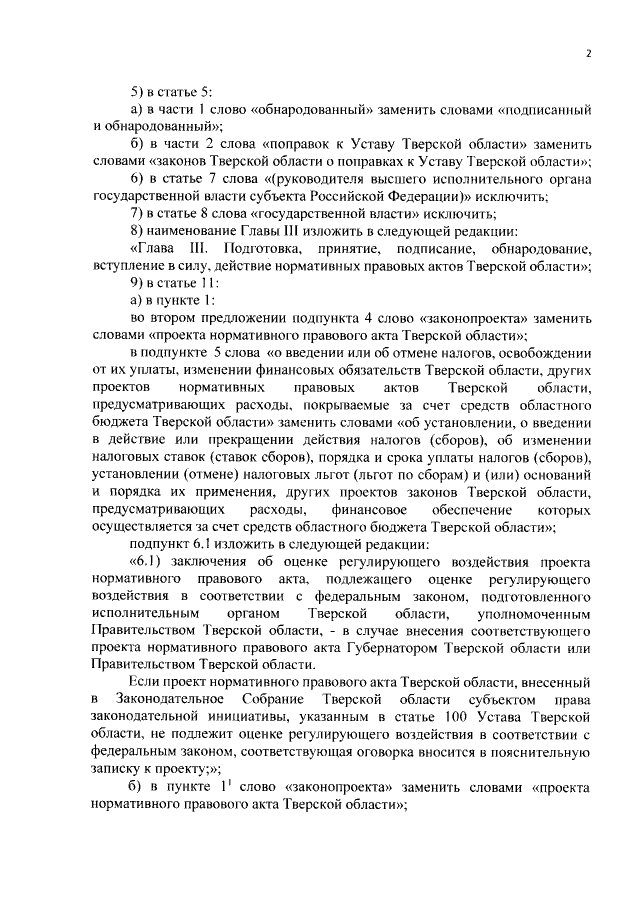 2

5) в статье 5:

а) в части 1 слово «обнародованный» заменить словами «подписанный и обнародованный»;

б) в части 2 слова «поправок к Уставу Тверской области» заменить словами «законов Тверской области о поправках к Уставу Тверской области»;

6) в статье 7 слова «(руководителя высшего исполнительного органа государственной власти субъекта Российской Федерации)» исключить;

7) в статье 8 слова «государственной власти» исключить;

8) наименование Главы III изложить в следующей редакции:

«Глава III. Подготовка, принятие, подписание, обнародование, вступление в силу, действие нормативных правовых актов Тверской области»;

9) в статье 11:

а) в пункте 1:

во втором предложении подпункта 4 слово «законопроекта» заменить словами «проекта нормативного правового акта Тверской области»;

в подпункте 5 слова «о введении или об отмене налогов, освобождении от их уплаты, изменении финансовых обязательств Тверской области, других проектов нормативных правовых актов Тверской области, предусматривающих расходы, покрываемые за счет средств областного бюджета Тверской области» заменить словами «об установлении, о введении в действие или прекращении действия налогов (сборов), об изменении налоговых ставок (ставок сборов), порядка и срока уплаты налогов (сборов), установлении (отмене) налоговых льгот (льгот по сборам) и (или) оснований и порядка их применения, других проектов законов Тверской области, предусматривающих расходы, финансовое обеспечение которых осуществляется за счет средств областного бюджета Тверской области»;

подпункт 6.1 изложить в следующей редакции:

«6.1) заключения об оценке регулирующего воздействия проекта нормативного правового акта, подлежащего оценке регулирующего воздействия в соответствии с федеральным законом, подготовленного исполнительным органом Тверской области, уполномоченным Правительством Тверской области, - в случае внесения соответствующего проекта нормативного правового акта Губернатором Тверской области или Правительством Тверской области.

Если проект нормативного правового акта Тверской области, внесенный в Законодательное Собрание Тверской области субъектом права законодательной инициативы, указанным в статье 100 Устава Тверской области, не подлежит оценке регулирующего воздействия в соответствии с федеральным законом, соответствующая оговорка вносится в пояснительную записку к проекту;»;

б) в пункте $1^1$ слово «законопроекта» заменить словами «проекта нормативного правового акта Тверской области»;